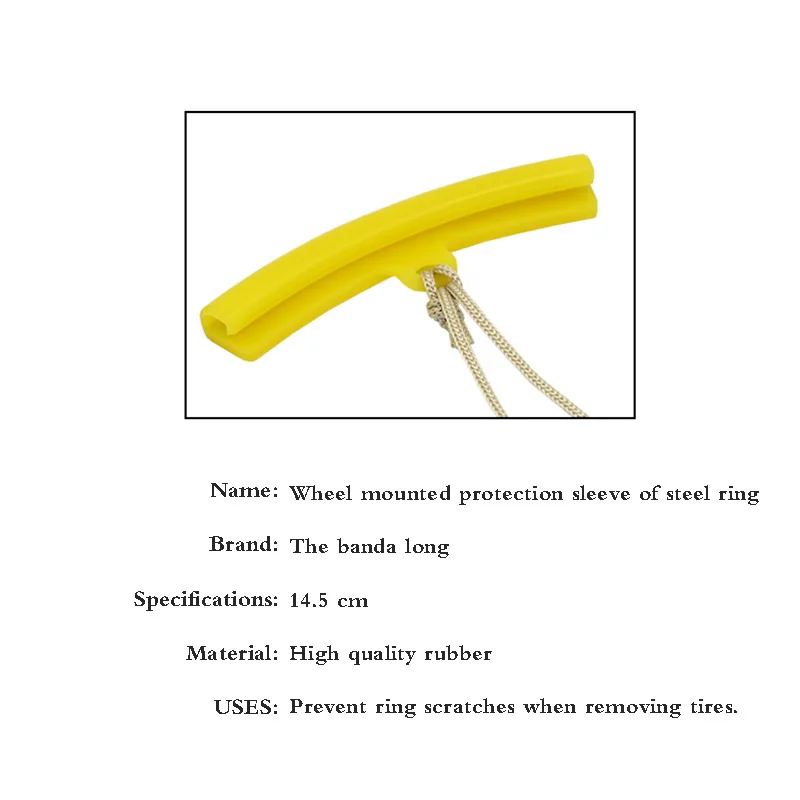 Name: Wheel mounted protection sleeve of steel ring

Brand: The banda long

Specifications: 14.5 cm

Material: High quality rubber

USES: Prevent ring scratches when removing tires.